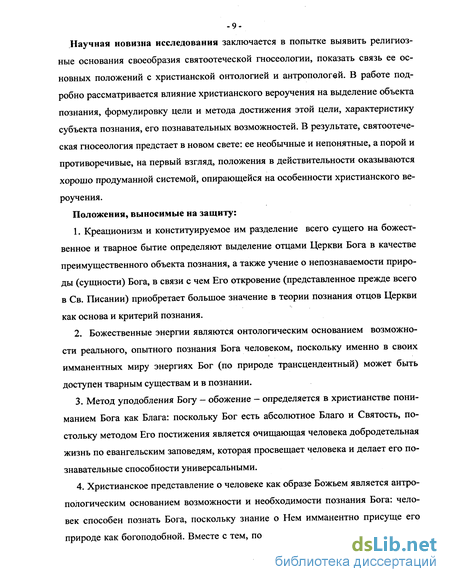 - 9 -

Научная новизна исследования заключается в попытке выявить религиозные основания своеобразия святоотеческой гносеологии, показать связь ее основных положений с христианской онтологией и антропологей. В работе подробно рассматривается влияние христианского вероучения на выделение объекта познания, формулировку цели и метода достижения этой цели, характеристику субъекта познания, его познавательных возможностей. В результате, святоотеческая гносеология предстает в новом свете: ее необычные и непонятные, а порой и противоречивые, на первый взгляд, положения в действительности оказываются хорошо продуманной системой, опирающейся на особенности христианского вероучения.

Положения, выносимые на защиту:

1. Креационизм и конституируемое им разделение всего сущего на божественное и тварное бытие определяют выделение отцами Церкви Бога в качестве преимущественного объекта познания, а также учение о непознаваемости природы (сущности) Бога, в связи с чем Его откровение (представленное прежде всего в Св. Писании) приобретает большое значение в теории познания отцов Церкви как основа и критерий познания.

2. Божественные энергии являются онтологическим основанием возможности реального, опытного познания Бога человеком, поскольку именно в своих имманентных миру энергиях Бог (по природе трансцендентный) может быть доступен тварным существам и в познании.

3. Метод уподобления Богу – обожение – определяется в христианстве пониманием Бога как Блага: поскольку Бог есть абсолютное Благо и Святость, постольку методом Его постижения является очищающая человека добродетельная жизнь по евангельским заповедям, которая просвещает человека и делает его познавательные способности универсальными.

4. Христианское представление о человеке как образе Божьем является антропологическим основанием возможности и необходимости познания Бога: человек способен познать Бога, поскольку знание о Нем имманентно присуще его природе как богоподобной. Вместе с тем, по

dsLib.net
библиотека диссертаций